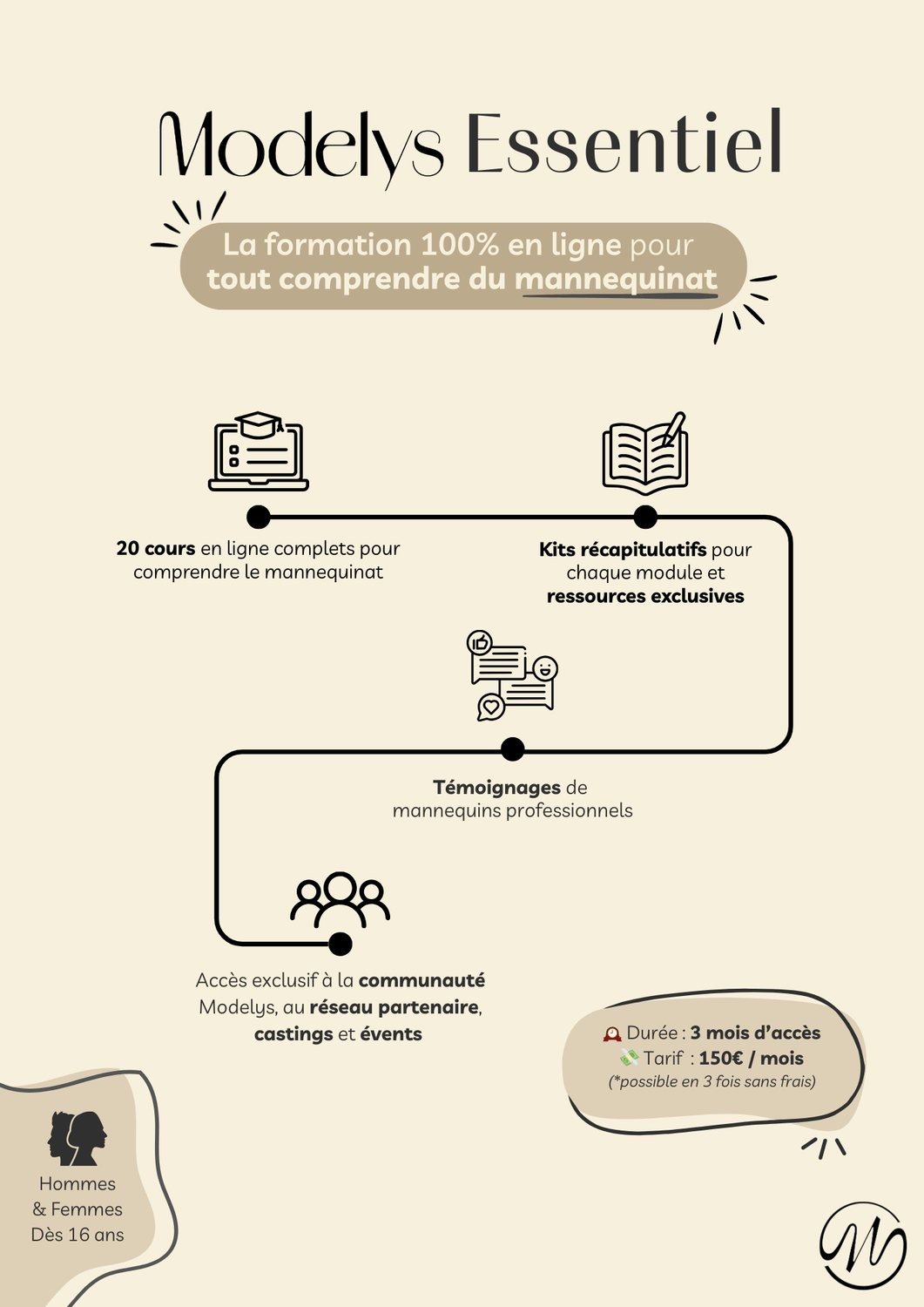 Modelys Essentiel

La formation 100% en ligne pour tout comprendre du mannequinat

20 cours en ligne complets pour comprendre le mannequinat

Kits récapitulatifs pour chaque module et ressources exclusives

Témoignages de mannequins professionnels

Accès exclusif à la communauté Modelys, au réseau partenaire, castings et évents

Durée : 3 mois d'accès
Tarif : 150€ / mois
(*possible en 3 fois sans frais)

Hommes
& Femmes
Dès 16 ans